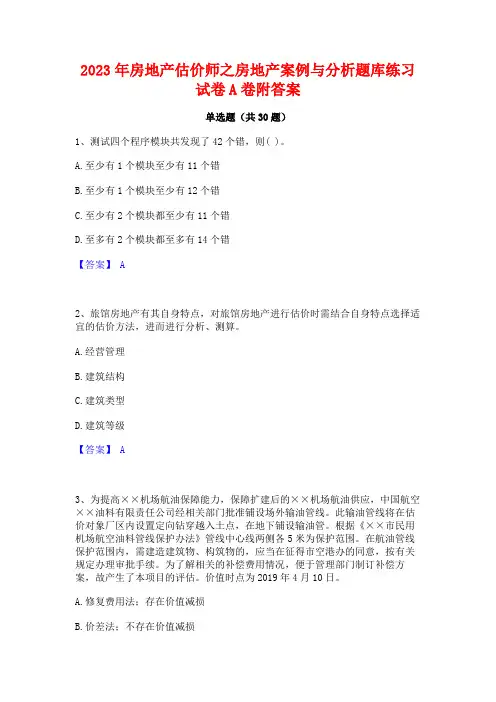 2023年房地产估价师之房地产案例与分析题库练习试卷A卷附答案

单选题（共30题）

1、测试四个程序模块共发现了42个错，则( )。

A.至少有1个模块至少有11个错

B.至少有1个模块至少有12个错

C.至少有2个模块都至少有11个错

D.至多有2个模块都至多有14个错

【答案】 A

2、旅馆房地产有其自身特点，对旅馆房地产进行估价时需结合自身特点选择适宜的估价方法，进而进行分析、测算。

A.经营管理

B.建筑结构

C.建筑类型

D.建筑等级

【答案】 A

3、为提高××机场航油保障能力，保障扩建后的××机场航油供应，中国航空××油料有限责任公司经相关部门批准铺设场外输油管线。此输油管线将在估价对象厂区内设置定向钻穿越入土点，在地下铺设输油管。根据《××市民用机场航空油料管线保护办法》管线中心线两侧各5米为保护范围。在航油管线保护范围内，需建造建筑物、构筑物的，应当在征得市空港办的同意，按有关规定办理审批手续。为了解相关的补偿费用情况，便于管理部门制订补偿方案，故产生了本项目的评估。价值时点为2019年4月10日。

A.修复费用法：存在价值减损

B.价差法：不存在价值减损